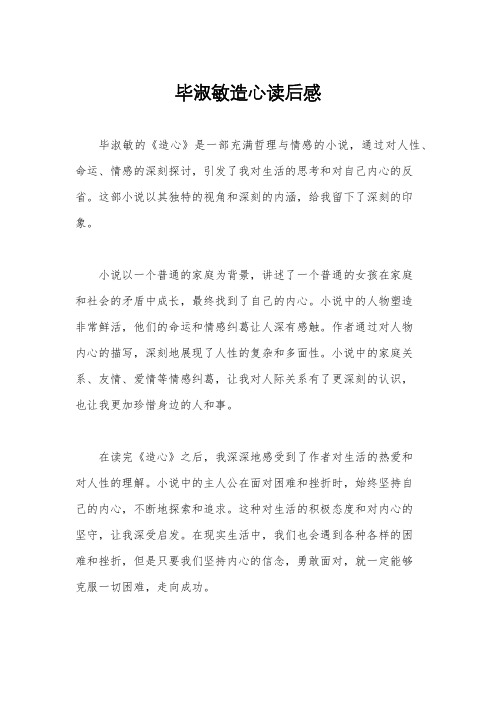 毕淑敏造心读后感

毕淑敏的《造心》是一部充满哲理与情感的小说，通过对人性、命运、情感的深刻探讨，引发了我对生活的思考和对自己内心的反省。这部小说以其独特的视角和深刻的内涵，给我留下了深刻的印象。

小说以一个普通的家庭为背景，讲述了一个普通的女孩在家庭和社会的矛盾中成长，最终找到了自己的内心。小说中的人物塑造非常鲜活，他们的命运和情感纠葛让人深有感触。作者通过对人物内心的描写，深刻地展现了人性的复杂和多面性。小说中的家庭关系、友情、爱情等情感纠葛，让我对人际关系有了更深刻的认识，也让我更加珍惜身边的人和事。

在读完《造心》之后，我深深地感受到了作者对生活的热爱和对人性的理解。小说中的主人公在面对困难和挫折时，始终坚持自己的内心，不断地探索和追求。这种对生活的积极态度和对内心的坚守，让我深受启发。在现实生活中，我们也会遇到各种各样的困难和挫折，但是只要我们坚持内心的信念，勇敢面对，就一定能够克服一切困难，走向成功。